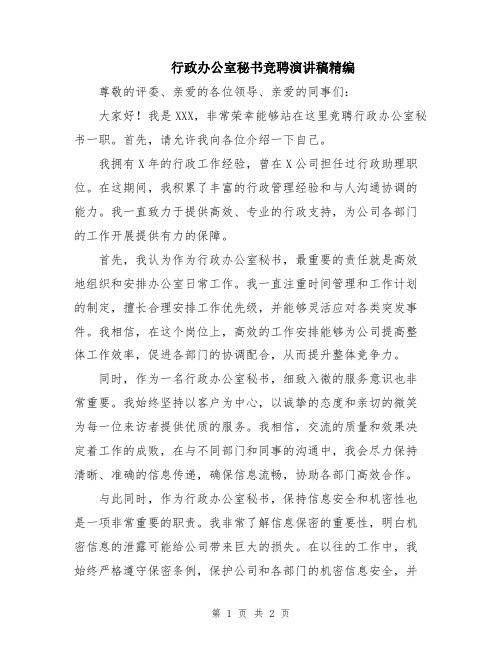 行政办公室秘书竞聘演讲稿精编

尊敬的评委、亲爱的各位领导、亲爱的同事们：

大家好！我是XXX，非常荣幸能够站在这里竞聘行政办公室秘书一职。首先，请允许我向各位介绍一下自己。

我拥有X年的行政工作经验，曾在X公司担任过行政助理职位。在这期间，我积累了丰富的行政管理经验和与人沟通协调的能力。我一直致力于提供高效、专业的行政支持，为公司各部门的工作开展提供有力的保障。

首先，我认为作为行政办公室秘书，最重要的责任就是高效地组织和安排办公室日常工作。我一直注重时间管理和工作计划的制定，擅长合理安排工作优先级，并能够灵活应对各类突发事件。我相信，在这个岗位上，高效的工作安排能够为公司提高整体工作效率，促进各部门的协调配合，从而提升整体竞争力。

同时，作为一名行政办公室秘书，细致入微的服务意识也非常重要。我始终坚持以客户为中心，以诚挚的态度和亲切的微笑为每一位来访者提供优质的服务。我相信，交流的质量和效果决定着工作的成败，在与不同部门和同事的沟通中，我会尽力保持清晰、准确的信息传递，确保信息流畅，协助各部门高效合作。

与此同时，作为行政办公室秘书，保持信息安全和机密性也是一项非常重要的职责。我非常了解信息保密的重要性，明白机密信息的泄露可能给公司带来巨大的损失。在以往的工作中，我始终严格遵守保密条例，保护公司和各部门的机密信息安全，并

第 1 页 共 2 页